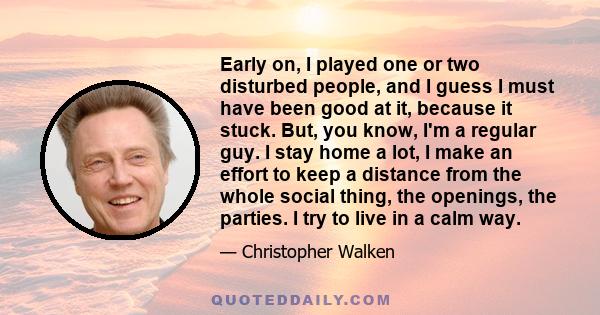 Early on, I played one or two disturbed people, and I guess I must have been good at it, because it stuck. But, you know, I'm a regular guy. I stay home a lot, I make an effort to keep a distance from the whole social thing, the openings, the parties. I try to live in a calm way.

— Christopher Walken

QUOTEDDAILY.COM